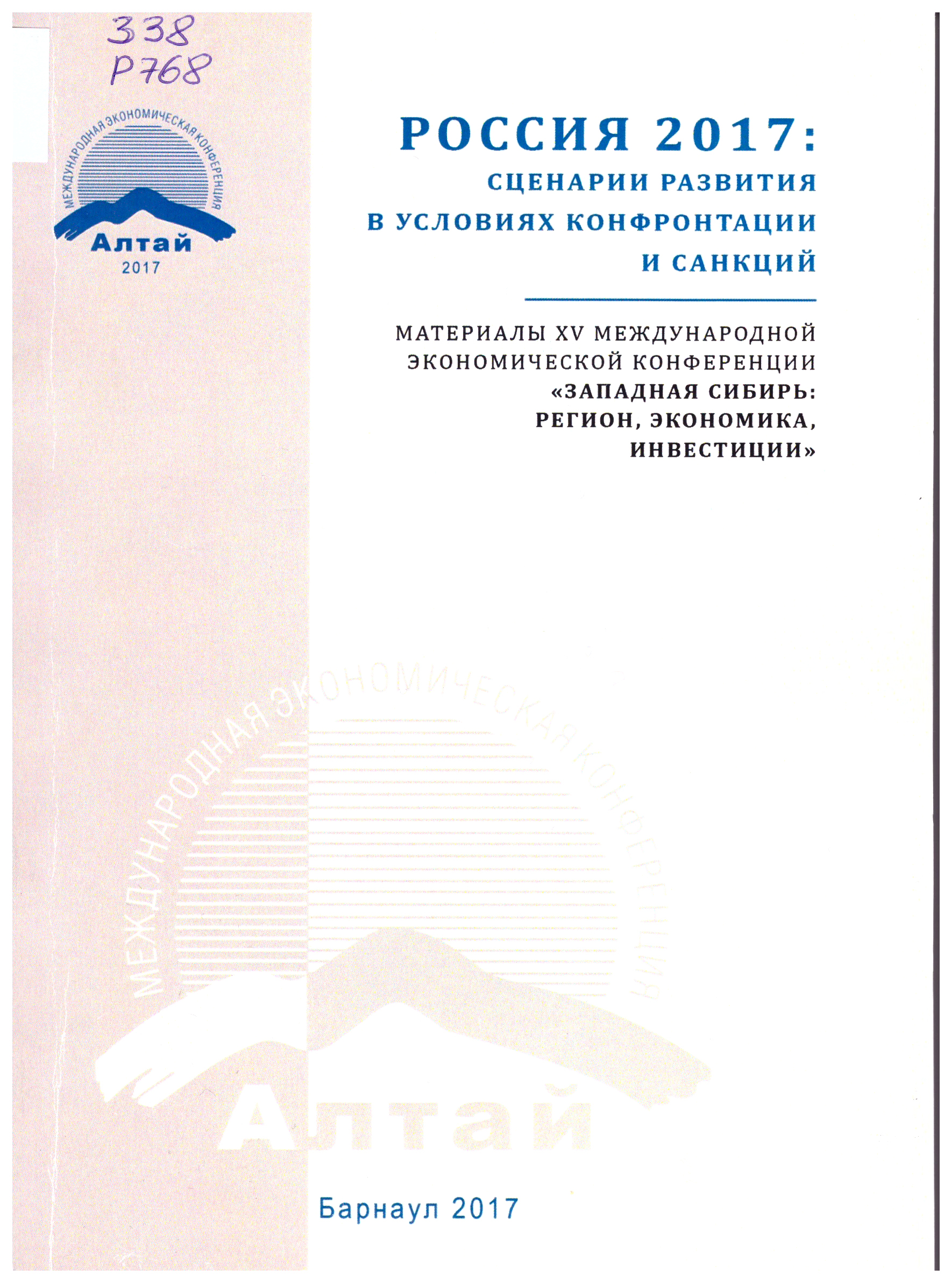 338
Р768

МЕЖДУНАРОДНАЯ ЭКОНОМИЧЕСКАЯ КОНФЕРЕНЦИЯ
Алтай
2017

РОССИЯ 2017:
СЦЕНАРИИ РАЗВИТИЯ
В УСЛОВИЯХ КОНФРОНТАЦИИ
И САНКЦИЙ

МАТЕРИАЛЫ XV МЕЖДУНАРОДНОЙ ЭКОНОМИЧЕСКОЙ КОНФЕРЕНЦИИ «ЗАПАДНАЯ СИБИРЬ: РЕГИОН, ЭКОНОМИКА, ИНВЕСТИЦИИ»

МЕЖДУНАРОДНАЯ ЭКОНОМИЧЕСКАЯ КОНФЕРЕНЦИЯ
Алтай

Барнаул 2017